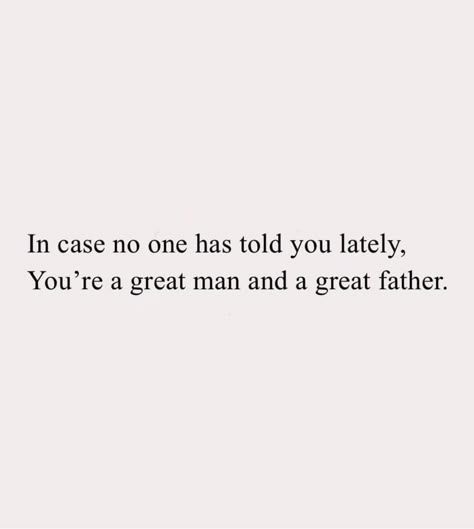 In case no one has told you lately,
You’re a great man and a great father.